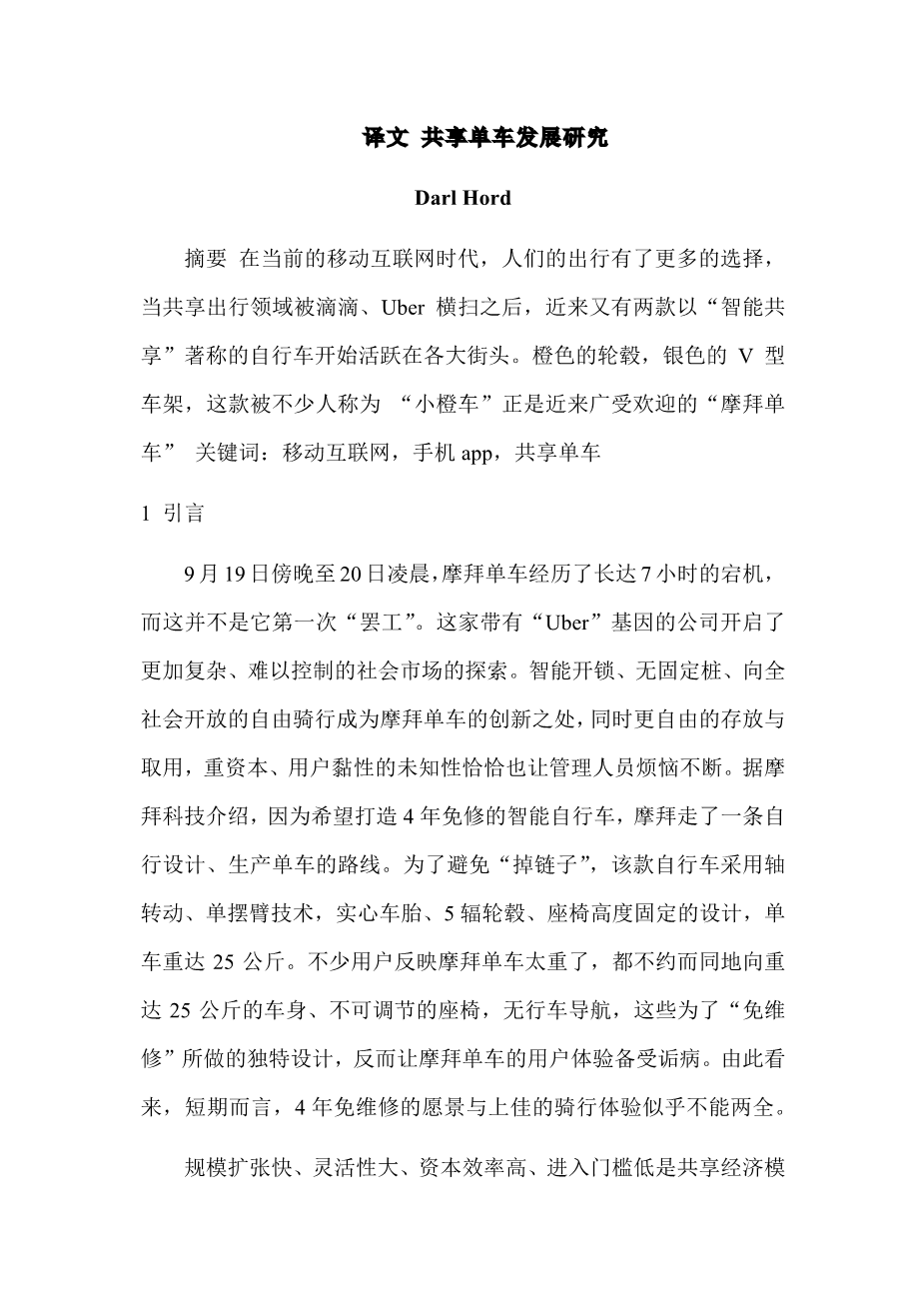 译文 共享单车发展研究

Darl Hord

摘要 在当前的移动互联网时代，人们的出行有了更多的选择，当共享出行领域被滴滴、Uber 横扫之后，近来又有两款以“智能共享”著称的自行车开始活跃在各大街头。橙色的轮毂，银色的 V 型车架，这款被不少人称为 “小橙车”正是近来广受欢迎的“摩拜单车” 关键词：移动互联网，手机 app，共享单车

1 引言

9 月 19 日傍晚至 20 日凌晨，摩拜单车经历了长达 7 小时的宕机，而这并不是它第一次“罢工”。这家带有“Uber”基因的公司开启了更加复杂、难以控制的社会市场的探索。智能开锁、无固定桩、向全社会开放的自由骑行成为摩拜单车的创新之处，同时更自由的存放与取用，重资本、用户黏性的未知性恰恰也让管理人员烦恼不断。据摩拜科技介绍，因为希望打造 4 年免修的智能自行车，摩拜走了一条自行设计、生产单车的路线。为了避免“掉链子”，该款自行车采用轴转动、单摆臂技术，实心车胎、5 辐轮毂、座椅高度固定的设计，单车重达 25 公斤。不少用户反映摩拜单车太重了，都不约而同地向重达 25 公斤的车身、不可调节的座椅，无行车导航，这些为了“免维修”所做的独特设计，反而让摩拜单车的用户体验备受诟病。由此看来，短期而言，4 年免维修的愿景与上佳的骑行体验似乎不能两全。

规模扩张快、灵活性大、资本效率高、进入门槛低是共享经济模